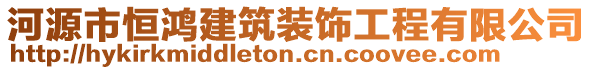 河源市恒鸿建筑装饰工程有限公司
http://hykirkmiddleton.cn.coovee.com